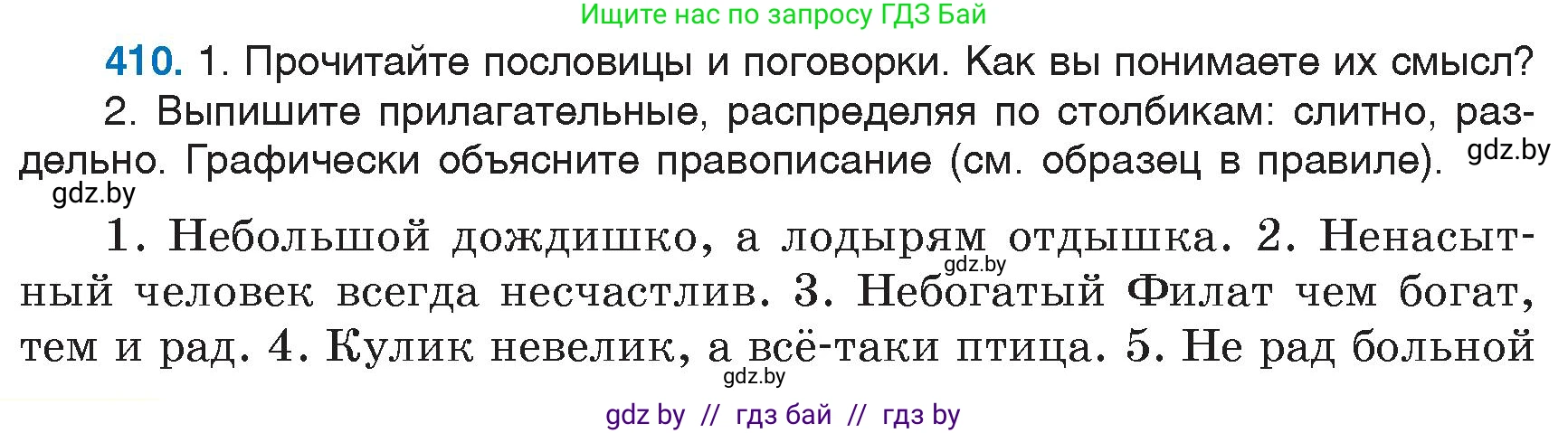 Ищите нас по запросу ГДЗ Бай

410. 1. Прочитайте пословицы и поговорки. Как вы понимаете их смысл?

2. Выпишите прилагательные, распределяя по столбикам: слитно, раздельно. Графически объясните правописание (см. образец в правиле). gdz.by

gdz.by

1. Небольшой дождишко, а лодырям отдышка. 2. Ненасытный человек всегда несчастлив. 3. Небогатый Филат чем богат, тем и рад. 4. Кулик невелик, а всё-таки птица. 5. Не рад больной

gdz.by

gdz.by

gdz by // гдз бай // гдз by